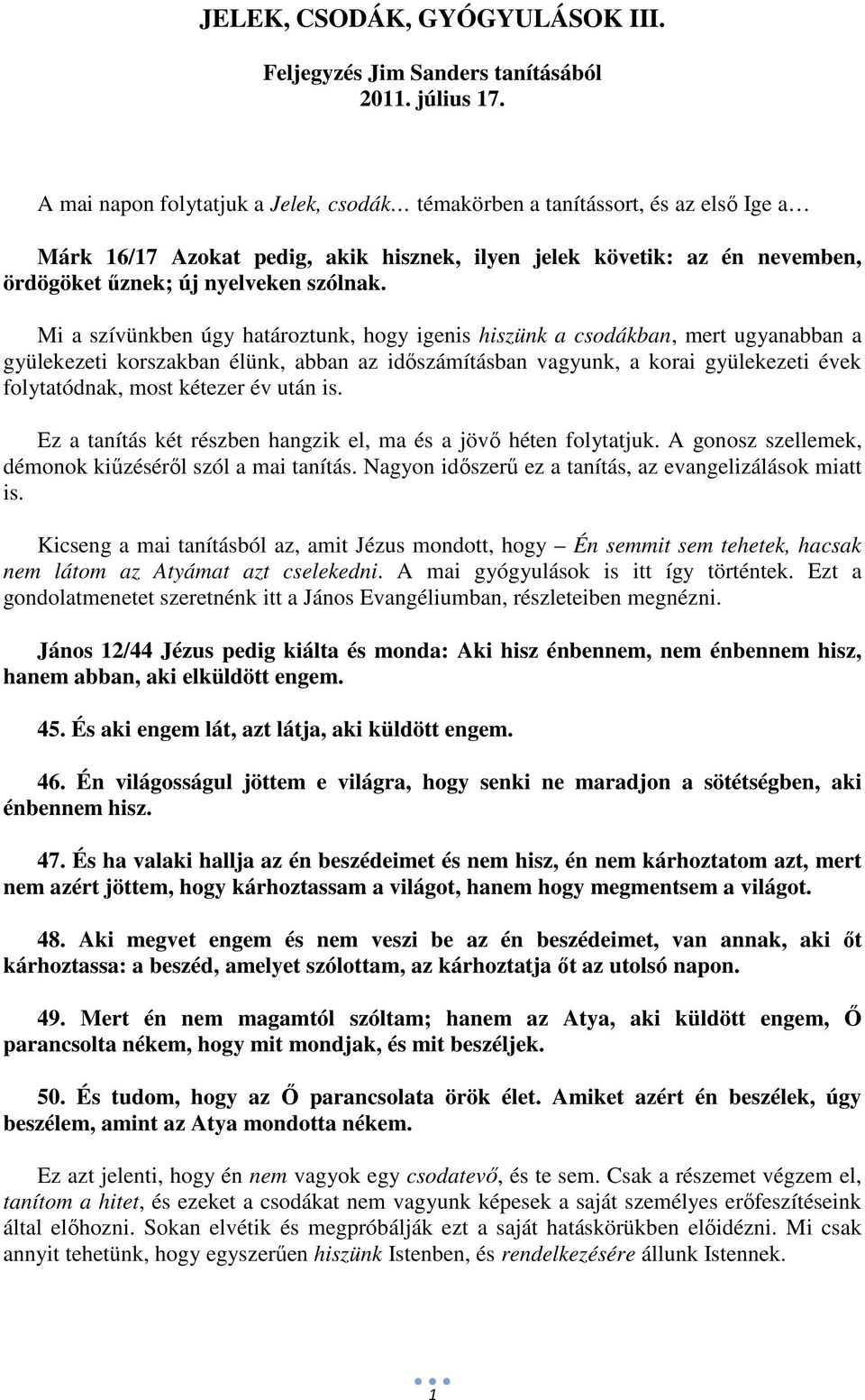 JELEK, CSODÁK, GYÓGYULÁSOK III.

Feljegyzés Jim Sanders tanításából
2011. július 17.

A mai napon folytatjuk a Jelek, csodák… témakörben a tanítássort, és az első Ige a…

Márk 16/17 Azokat pedig, akik hisznek, ilyen jelek követik: az én nevemben, ördögöket űznek; új nyelveken szólnak.

Mi a szívünkben úgy határoztunk, hogy igenis hiszünk a csodákban, mert ugyanabban a gyülekezeti korszakban élünk, abban az időszámításban vagyunk, a korai gyülekezeti évek folytatódnak, most kétezer év után is.

Ez a tanítás két részben hangzik el, ma és a jövő héten folytatjuk. A gonosz szellemek, démonok kiűzéséről szól a mai tanítás. Nagyon időszerű ez a tanítás, az evangelizálások miatt is.

Kicseng a mai tanításból az, amit Jézus mondott, hogy – Én semmit sem tehetek, hacsak nem látom az Atyámat azt cselekedni. A mai gyógyulások is itt így történtek. Ezt a gondolatmenetet szeretnénk itt a János Evangéliumban, részleteiben megnézni.

János 12/44 Jézus pedig kiálta és monda: Aki hisz énbennem, nem énbennem hisz, hanem abban, aki elküldött engem.

45. És aki engem lát, azt látja, aki küldött engem.

46. Én világosságul jöttem e világra, hogy senki ne maradjon a sötétségben, aki énbennem hisz.

47. És ha valaki hallja az én beszédeimet és nem hisz, én nem kárhoztatom azt, mert nem azért jöttem, hogy kárhoztassam a világot, hanem hogy megmentsem a világot.

48. Aki megvet engem és nem veszi be az én beszédeimet, van annak, aki őt kárhoztassa: a beszéd, amelyet szólottam, az kárhoztatja őt az utolsó napon.

49. Mert én nem magamtól szóltam; hanem az Atya, aki küldött engem, Ő parancsolta nékem, hogy mit mondjak, és mit beszéljek.

50. És tudom, hogy az Ő parancsolata örök élet. Amiket azért én beszélek, úgy beszélem, amint az Atya mondotta nékem.

Ez azt jelenti, hogy én nem vagyok egy csodatevő, és te sem. Csak a részemet végzem el, tanítom a hitet, és ezeket a csodákat nem vagyunk képesek a saját személyes erőfeszítéseink által előhozni. Sokan elvétik és megpróbálják ezt a saját hatáskörükben előidézni. Mi csak annyit tehetünk, hogy egyszerűen hiszünk Istenben, és rendelkezésére állunk Istennek.

1